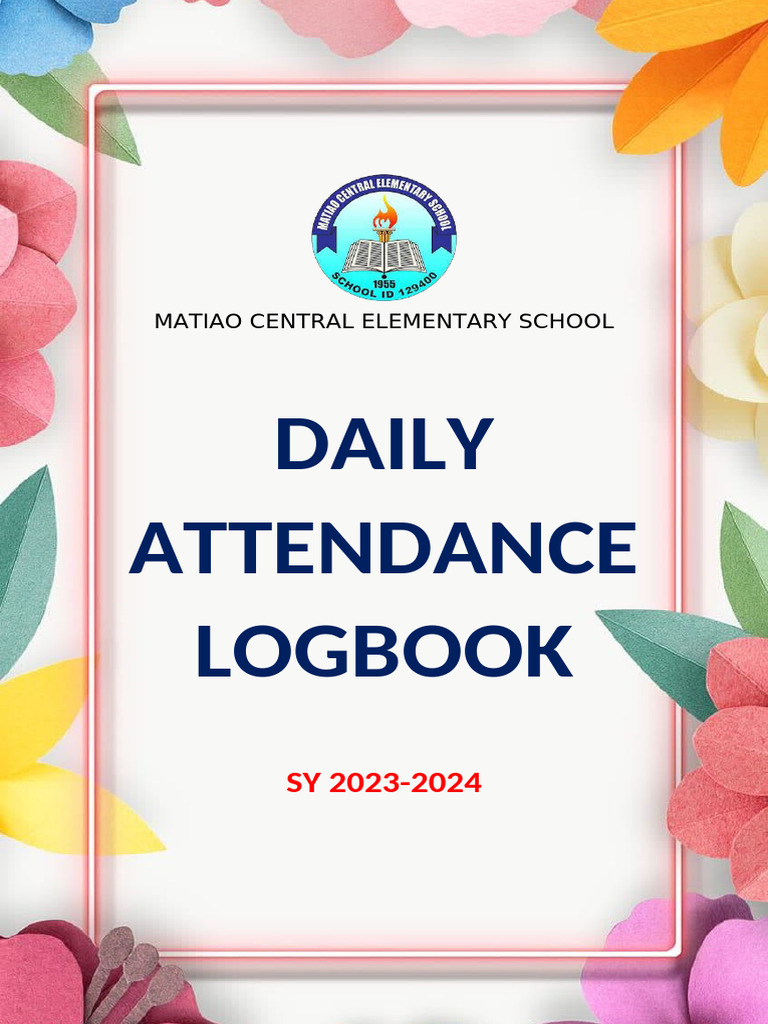 MATIAO CENTRAL ELEMENTARY SCHOOL
1955
SCHOOL ID 129400

MATIAO CENTRAL ELEMENTARY SCHOOL

DAILY ATTENDANCE LOGBOOK

SY 2023-2024